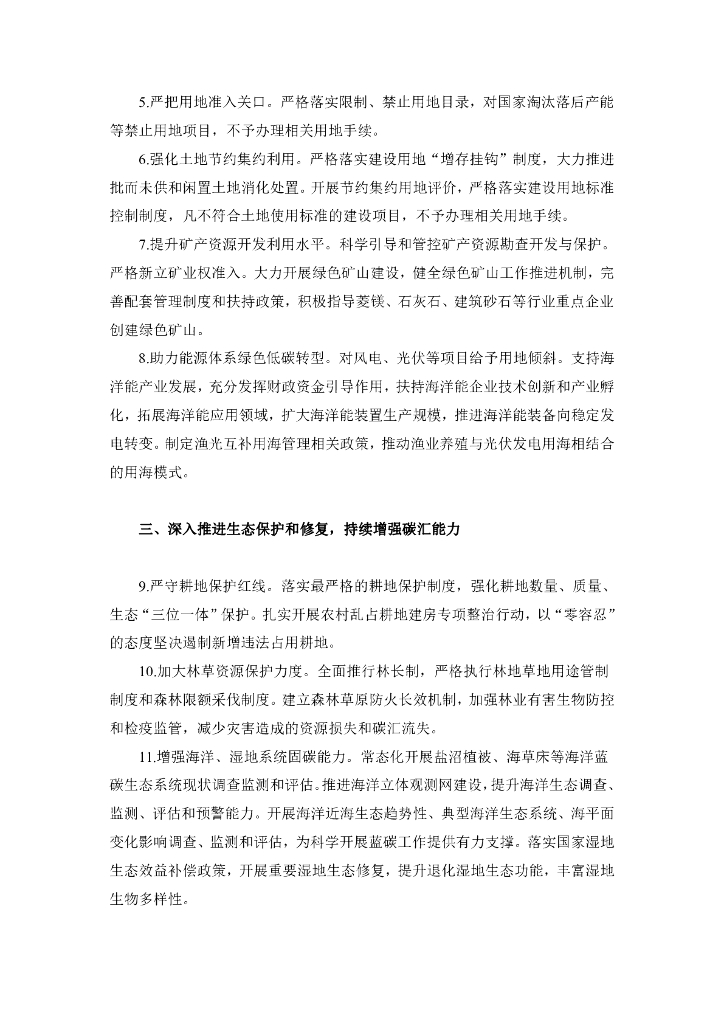 5.严把用地准入关口。严格落实限制、禁止用地目录，对国家淘汰落后产能等禁止用地项目，不予办理相关用地手续。

6.强化土地节约集约利用。严格落实建设用地“增存挂钩”制度，大力推进批而未供和闲置土地消化处置。开展节约集约用地评价，严格落实建设用地标准控制制度，凡不符合土地使用标准的建设项目，不予办理相关用地手续。

7.提升矿产资源开发利用水平。科学引导和管控矿产资源勘查开发与保护。严格新立矿业权准入。大力开展绿色矿山建设，健全绿色矿山工作推进机制，完善配套管理制度和扶持政策，积极指导菱镁、石灰石、建筑砂石等行业重点企业创建绿色矿山。

8.助力能源体系绿色低碳转型。对风电、光伏等项目给予用地倾斜。支持海洋能产业发展，充分发挥财政资金引导作用，扶持海洋能企业技术创新和产业孵化，拓展海洋能应用领域，扩大海洋能装置生产规模，推进海洋能装备向稳定发电转变。制定渔光互补用海管理相关政策，推动渔业养殖与光伏发电用海相结合的用海模式。

三、深入推进生态保护和修复，持续增强碳汇能力

9.严守耕地保护红线。落实最严格的耕地保护制度，强化耕地数量、质量、生态“三位一体”保护。扎实开展农村乱占耕地建房专项整治行动，以“零容忍”的态度坚决遏制新增违法占用耕地。

10.加大林草资源保护力度。全面推行林长制，严格执行林地草地用途管制制度和森林限额采伐制度。建立森林草原防火长效机制，加强林业有害生物防控和检疫监管，减少灾害造成的资源损失和碳汇流失。

11.增强海洋、湿地系统固碳能力。常态化开展盐沼植被、海草床等海洋蓝碳生态系统现状调查监测和评估。推进海洋立体观测网建设，提升海洋生态调查、监测、评估和预警能力。开展海洋近海生态趋势性、典型海洋生态系统、海平面变化影响调查、监测和评估，为科学开展蓝碳工作提供有力支撑。落实国家湿地生态效益补偿政策，开展重要湿地生态修复，提升退化湿地生态功能，丰富湿地生物多样性。